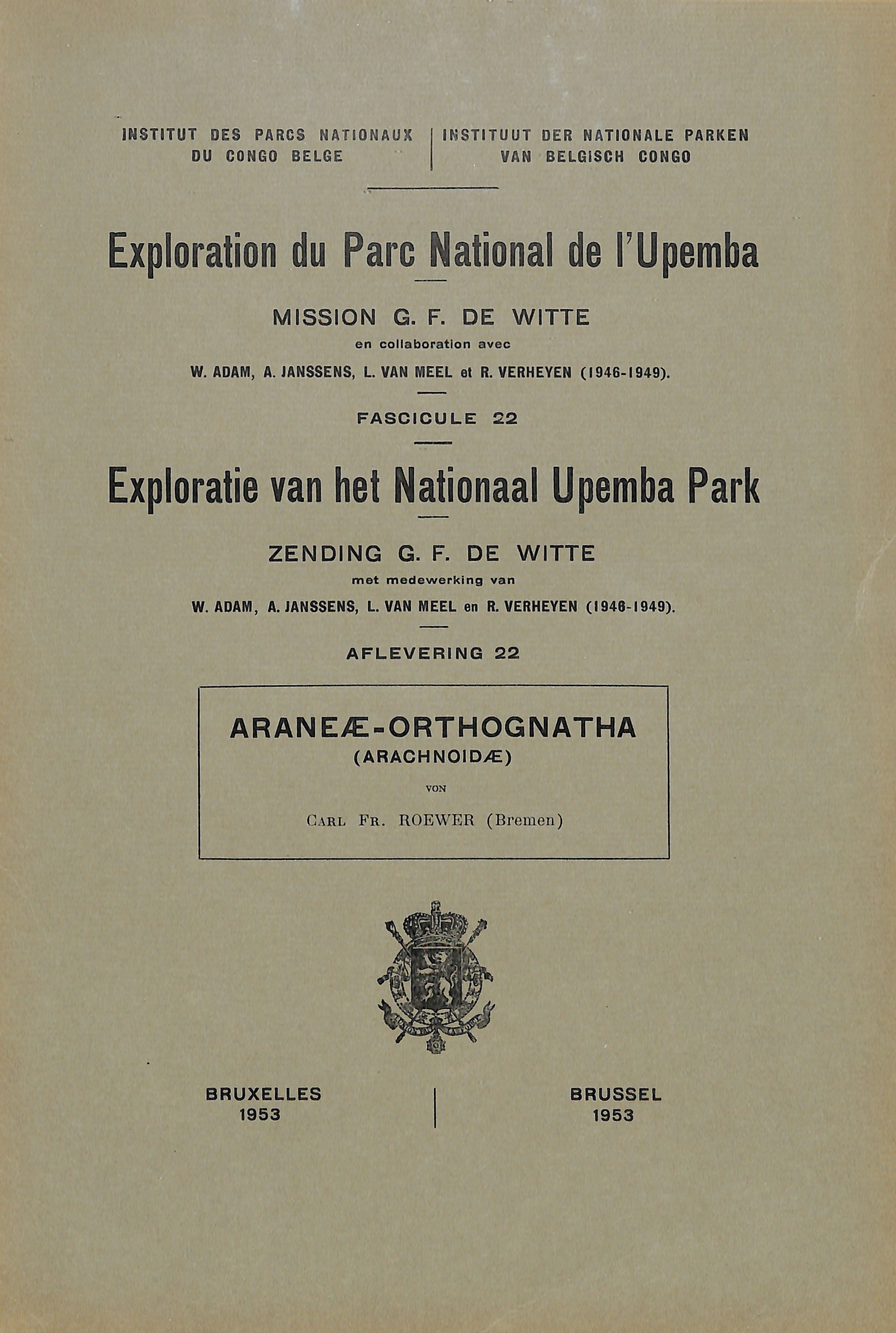 INSTITUT DES PARCS NATIONAUX
DU CONGO BELGE

INSTITUUT DER NATIONALE PARKEN
VAN BELGISCH CONGO

Exploration du Parc National de l'Upemba

MISSION G. F. DE WITTE
en collaboration avec
W. ADAM, A. JANSSENS, L. VAN MEEL et R. VERHEYEN (1946-1949).

FASCICULE 22

Exploratie van het Nationaal Upemba Park

ZENDING G. F. DE WITTE
met medewerking van
W. ADAM, A. JANSSENS, L. VAN MEEL en R. VERHEYEN (1946-1949).

AFLEVERING 22

ARANEÆ-ORTHOGNATHA
(ARACHNOIDÆ)
VON
CARL FR. ROEWER (Bremen)

BRUXELLES
1953

BRUSSEL
1953